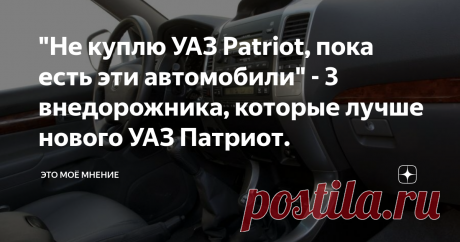 "Не куплю УАЗ Patriot, пока есть эти автомобили" - 3 внедорожника, которые лучше нового УАЗ Патриот.

ЭТО МОЕ МНЕНИЕ

postila.ru